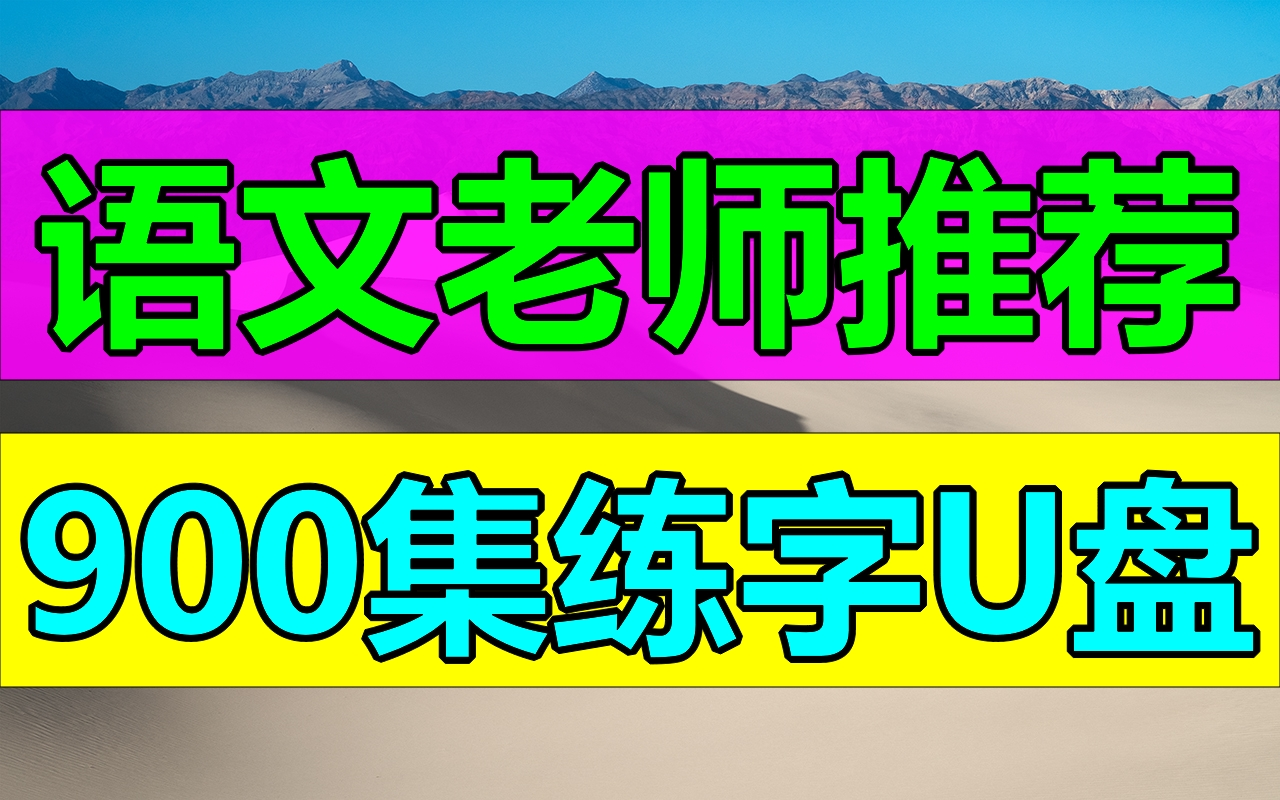 语文老师推荐

900集练字U盘